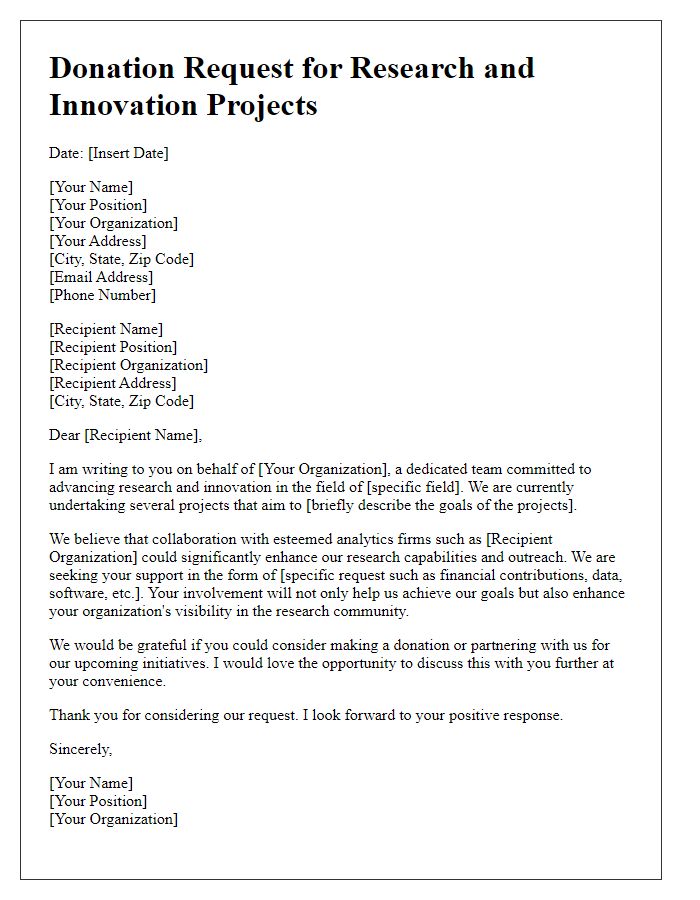 Donation Request for Research and Innovation Projects

Date: [Insert Date]

[Your Name]
[Your Position]
[Your Organization]
[Your Address]
[City, State, Zip Code]
[Email Address]
[Phone Number]

[Recipient Name]
[Recipient Position]
[Recipient Organization]
[Recipient Address]
[City, State, Zip Code]

Dear [Recipient Name],

I am writing to you on behalf of [Your Organization], a dedicated team committed to advancing research and innovation in the field of [specific field]. We are currently undertaking several projects that aim to [briefly describe the goals of the projects].

We believe that collaboration with esteemed analytics firms such as [Recipient Organization] could significantly enhance our research capabilities and outreach. We are seeking your support in the form of [specific request such as financial contributions, data, software, etc.]. Your involvement will not only help us achieve our goals but also enhance your organization's visibility in the research community.

We would be grateful if you could consider making a donation or partnering with us for our upcoming initiatives. I would love the opportunity to discuss this with you further at your convenience.

Thank you for considering our request. I look forward to your positive response.

Sincerely,

[Your Name]
[Your Position]
[Your Organization]